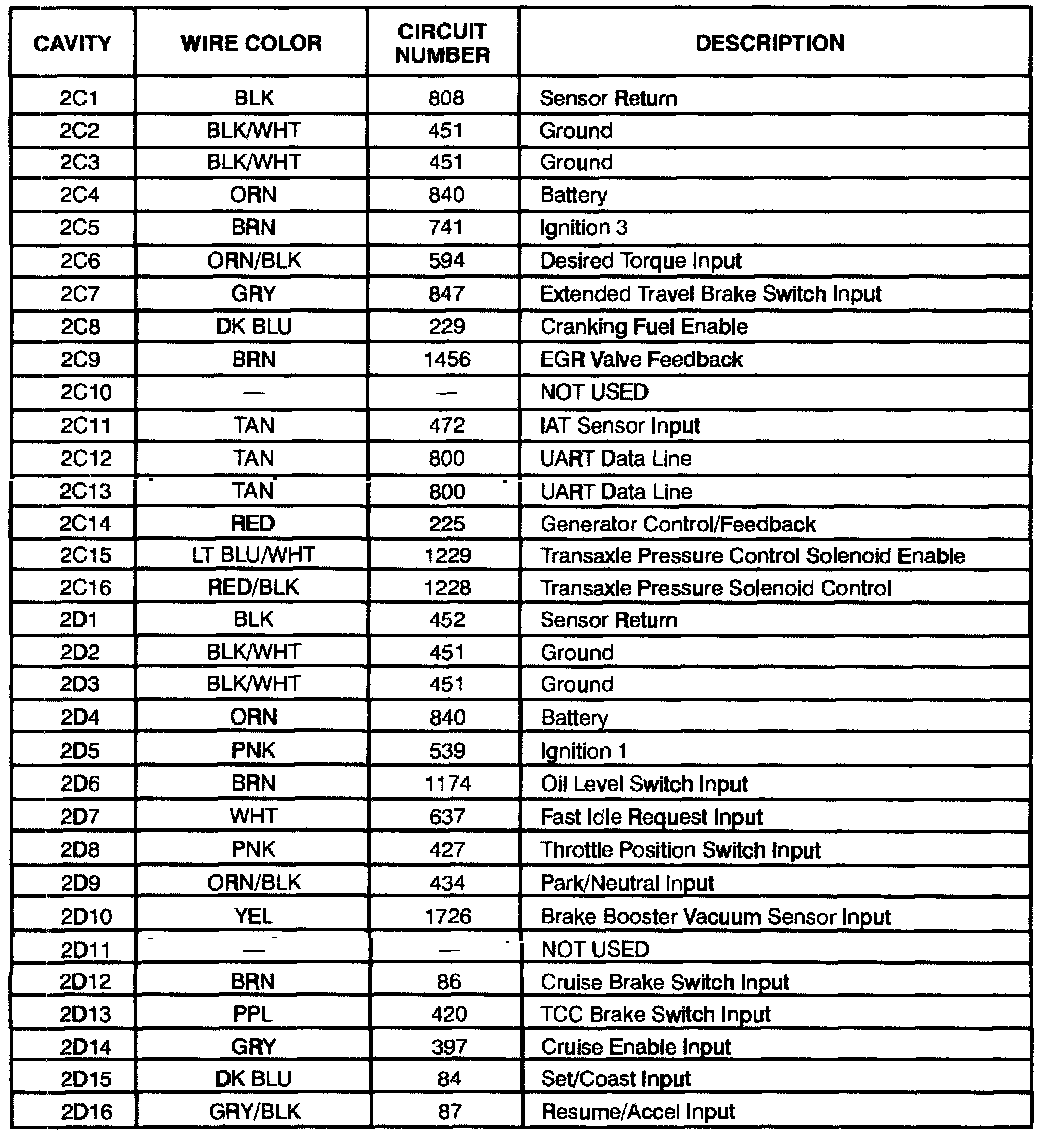 | CAVITY | WIRE COLOR | CIRCUIT NUMBER | DESCRIPTION |
|---|---|---|---|
| 2C1 | BLK | 808 | Sensor Return |
| 2C2 | BLK/WHT | 451 | Ground |
| 2C3 | BLK/WHT | 451 | Ground |
| 2C4 | ORN | 840 | Battery |
| 2C5 | BRN | 741 | Ignition 3 |
| 2C6 | ORN/BLK | 594 | Desired Torque Input |
| 2C7 | GRY | 847 | Extended Travel Brake Switch Input |
| 2C8 | DK BLU | 229 | Cranking Fuel Enable |
| 2C9 | BRN | 1456 | EGR Valve Feedback |
| 2C10 | — | — | NOT USED |
| 2C11 | TAN | 472 | IAT Sensor Input |
| 2C12 | TAN | 800 | UART Data Line |
| 2C13 | TAN | 800 | UART Data Line |
| 2C14 | RED | 225 | Generator Control/Feedback |
| 2C15 | LT BLU/WHT | 1229 | Transaxle Pressure Control Solenoid Enable |
| 2C16 | RED/BLK | 1228 | Transaxle Pressure Solenoid Control |
| 2D1 | BLK | 452 | Sensor Return |
| 2D2 | BLK/WHT | 451 | Ground |
| 2D3 | BLK/WHT | 451 | Ground |
| 2D4 | ORN | 840 | Battery |
| 2D5 | PNK | 539 | Ignition 1 |
| 2D6 | BRN | 1174 | Oil Level Switch Input |
| 2D7 | WHT | 637 | Fast Idle Request Input |
| 2D8 | PNK | 427 | Throttle Position Switch Input |
| 2D9 | ORN/BLK | 434 | Park/Neutral Input |
| 2D10 | YEL | 1726 | Brake Booster Vacuum Sensor Input |
| 2D11 | — | — | NOT USED |
| 2D12 | BRN | 86 | Cruise Brake Switch Input |
| 2D13 | PPL | 420 | TCC Brake Switch Input |
| 2D14 | GRY | 397 | Cruise Enable Input |
| 2D15 | DK BLU | 84 | Set/Coast Input |
| 2D16 | GRY/BLK | 87 | Resume/Accel Input |